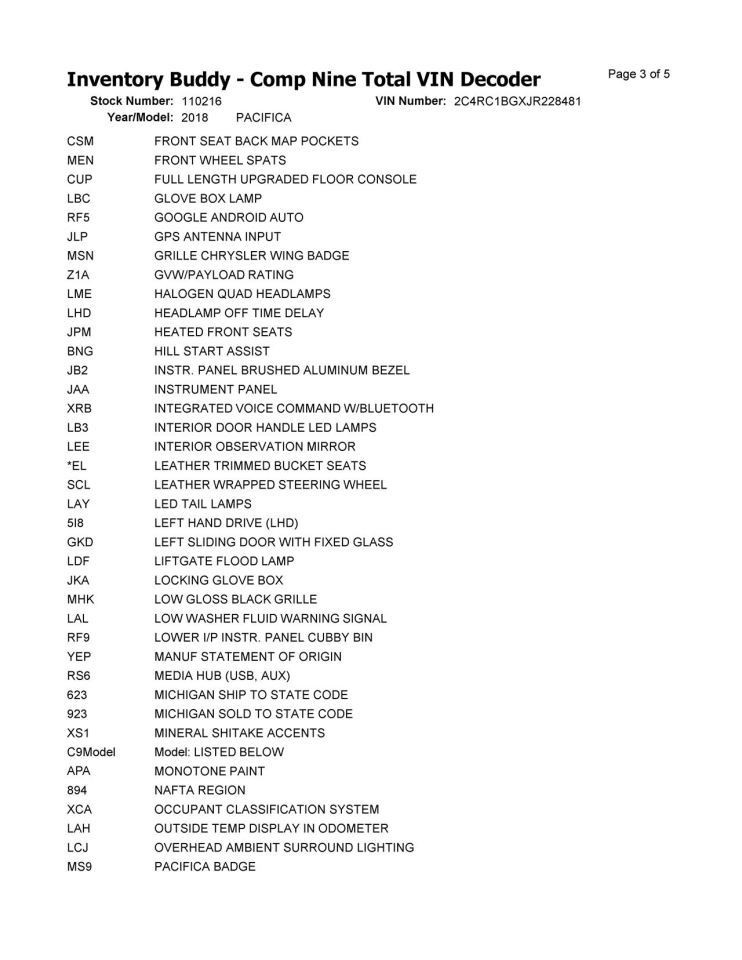 Inventory Buddy - Comp Nine Total VIN Decoder

Page 3 of 5

Stock Number: 110216 VIN Number: 2C4RC1BGXJR228481
Year/Model: 2018 PACIFICA

| | |
|---|---|
| CSM | FRONT SEAT BACK MAP POCKETS |
| MEN | FRONT WHEEL SPATS |
| CUP | FULL LENGTH UPGRADED FLOOR CONSOLE |
| LBC | GLOVE BOX LAMP |
| RF5 | GOOGLE ANDROID AUTO |
| JLP | GPS ANTENNA INPUT |
| MSN | GRILLE CHRYSLER WING BADGE |
| Z1A | GVW/PAYLOAD RATING |
| LME | HALOGEN QUAD HEADLAMPS |
| LHD | HEADLAMP OFF TIME DELAY |
| JPM | HEATED FRONT SEATS |
| BNG | HILL START ASSIST |
| JB2 | INSTR. PANEL BRUSHED ALUMINUM BEZEL |
| JAA | INSTRUMENT PANEL |
| XRB | INTEGRATED VOICE COMMAND W/BLUETOOTH |
| LB3 | INTERIOR DOOR HANDLE LED LAMPS |
| LEE | INTERIOR OBSERVATION MIRROR |
| *EL | LEATHER TRIMMED BUCKET SEATS |
| SCL | LEATHER WRAPPED STEERING WHEEL |
| LAY | LED TAIL LAMPS |
| 5I8 | LEFT HAND DRIVE (LHD) |
| GKD | LEFT SLIDING DOOR WITH FIXED GLASS |
| LDF | LIFTGATE FLOOD LAMP |
| JKA | LOCKING GLOVE BOX |
| MHK | LOW GLOSS BLACK GRILLE |
| LAL | LOW WASHER FLUID WARNING SIGNAL |
| RF9 | LOWER I/P INSTR. PANEL CUBBY BIN |
| YEP | MANUF STATEMENT OF ORIGIN |
| RS6 | MEDIA HUB (USB, AUX) |
| 623 | MICHIGAN SHIP TO STATE CODE |
| 923 | MICHIGAN SOLD TO STATE CODE |
| XS1 | MINERAL SHITAKE ACCENTS |
| C9Model | Model: LISTED BELOW |
| APA | MONOTONE PAINT |
| 894 | NAFTA REGION |
| XCA | OCCUPANT CLASSIFICATION SYSTEM |
| LAH | OUTSIDE TEMP DISPLAY IN ODOMETER |
| LCJ | OVERHEAD AMBIENT SURROUND LIGHTING |
| MS9 | PACIFICA BADGE |